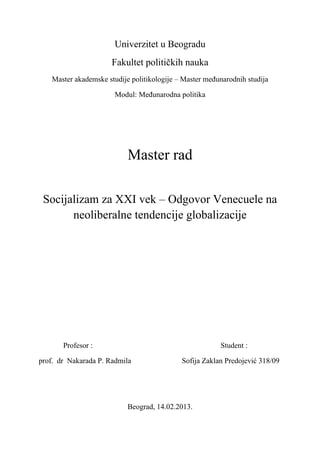 Univerzitet u Beogradu

Fakultet političkih nauka

Master akademske studije politikologije – Master međunarodnih studija

Modul: Međunarodna politika

Master rad

Socijalizam za XXI vek – Odgovor Venecuele na neoliberalne tendencije globalizacije

Profesor :

prof. dr Nakarada P. Radmila

Student :

Sofija Zaklan Predojević 318/09

Beograd, 14.02.2013.